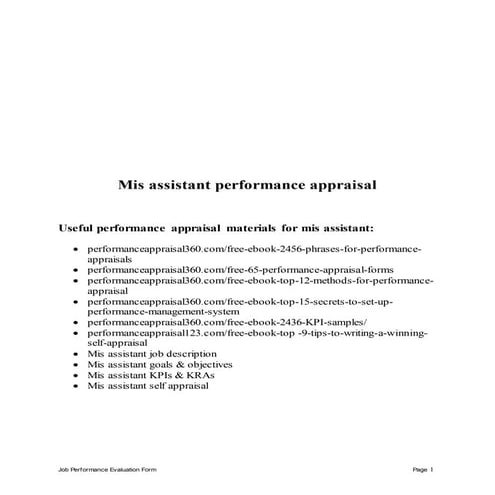 Mis assistant performance appraisal

Useful performance appraisal materials for mis assistant:

- performanceappraisal360.com/free-ebook-2456-phrases-for-performance-appraisals
- performanceappraisal360.com/free-65-performance-appraisal-forms
- performanceappraisal360.com/free-ebook-top-12-methods-for-performance-appraisal
- performanceappraisal360.com/free-ebook-top-15-secrets-to-set-up-performance-management-system
- performanceappraisal360.com/free-ebook-2436-KPI-samples/
- performanceappraisal123.com/free-ebook-top -9-tips-to-writing-a-winning-self-appraisal
- Mis assistant job description
- Mis assistant goals & objectives
- Mis assistant KPIs & KRAs
- Mis assistant self appraisal

Job Performance Evaluation Form

Page 1